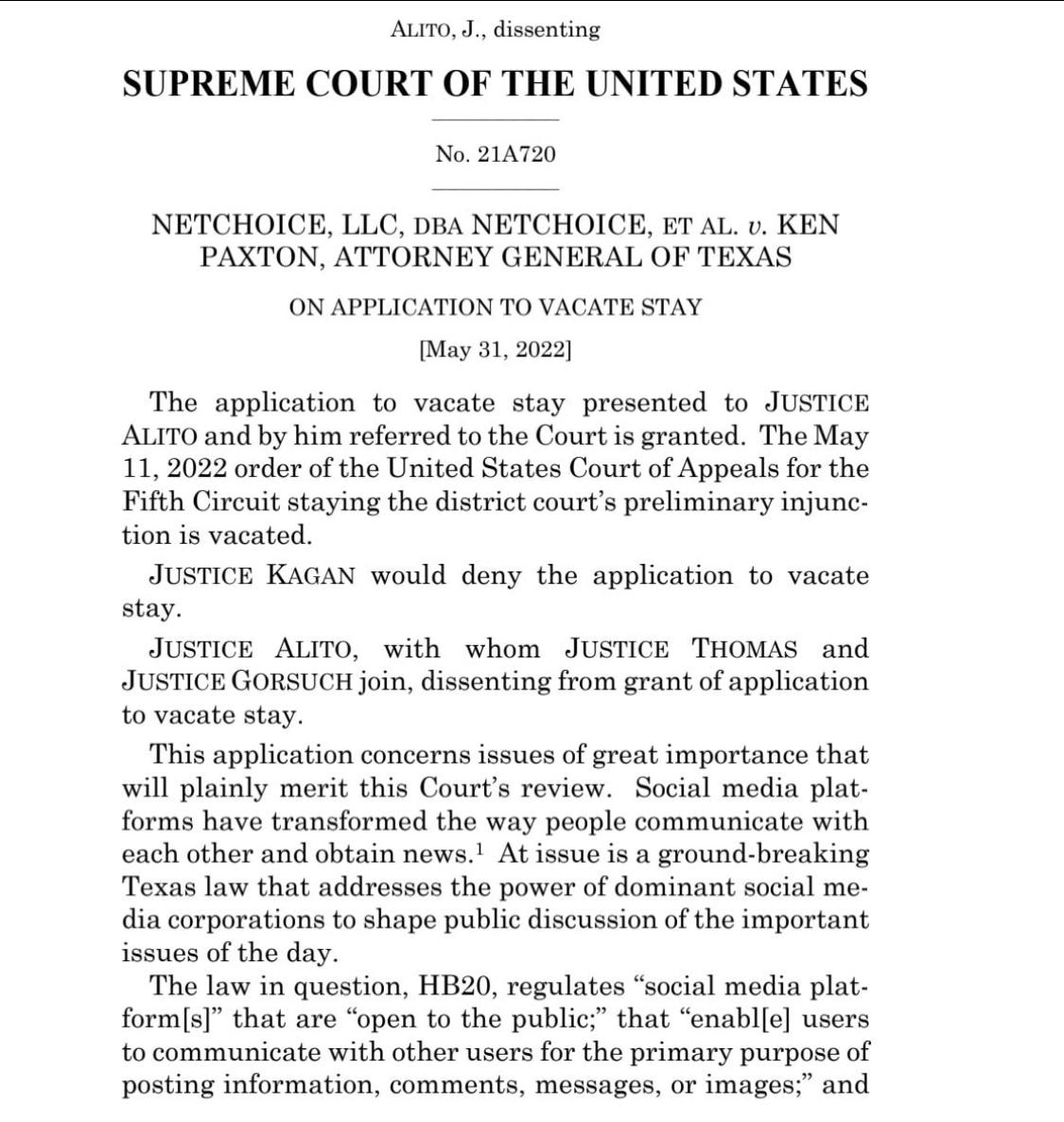 ALITO, J., dissenting

SUPREME COURT OF THE UNITED STATES

No. 21A720

NETCHOICE, LLC, DBA NETCHOICE, ET AL. v. KEN PAXTON, ATTORNEY GENERAL OF TEXAS

ON APPLICATION TO VACATE STAY

[May 31, 2022]

The application to vacate stay presented to JUSTICE ALITO and by him referred to the Court is granted. The May 11, 2022 order of the United States Court of Appeals for the Fifth Circuit staying the district court's preliminary injunction is vacated.

JUSTICE KAGAN would deny the application to vacate stay.

JUSTICE ALITO, with whom JUSTICE THOMAS and JUSTICE GORSUCH join, dissenting from grant of application to vacate stay.

This application concerns issues of great importance that will plainly merit this Court's review. Social media platforms have transformed the way people communicate with each other and obtain news.$^1$ At issue is a ground-breaking Texas law that addresses the power of dominant social media corporations to shape public discussion of the important issues of the day.

The law in question, HB20, regulates "social media platform[s]" that are "open to the public;" that "enabl[e] users to communicate with other users for the primary purpose of posting information, comments, messages, or images;" and